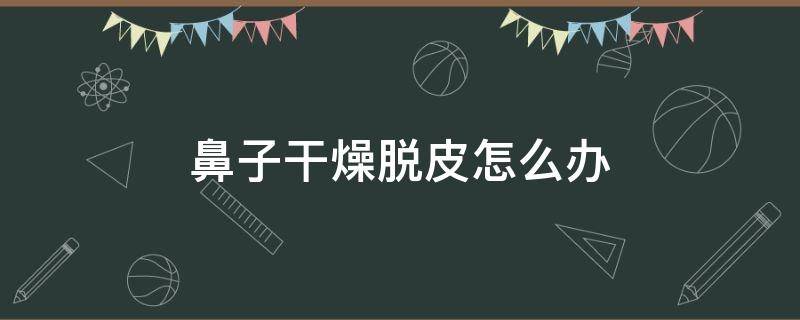 鼻子干燥脱皮怎么办